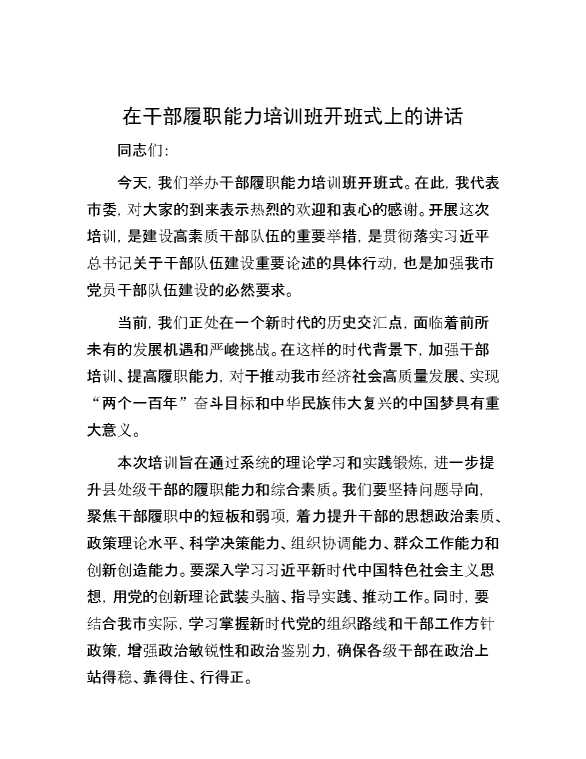 在干部履职能力培训班开班式上的讲话

同志们:

今天，我们举办干部履职能力培训班开班式。在此，我代表市委，对大家的到来表示热烈的欢迎和衷心的感谢。开展这次培训，是建设高素质干部队伍的重要举措，是贯彻落实习近平总书记关于干部队伍建设重要论述的具体行动，也是加强我市党员干部队伍建设的必然要求。

当前，我们正处在一个新时代的历史交汇点，面临着前所未有的发展机遇和严峻挑战。在这样的时代背景下，加强干部培训、提高履职能力，对于推动我市经济社会高质量发展、实现“两个一百年”奋斗目标和中华民族伟大复兴的中国梦具有重大意义。

本次培训旨在通过系统的理论学习和实践锻炼，进一步提升县处级干部的履职能力和综合素质。我们要坚持问题导向，聚焦干部履职中的短板和弱项，着力提升干部的思想政治素质、政策理论水平、科学决策能力、组织协调能力、群众工作能力和创新创造能力。要深入学习习近平新时代中国特色社会主义思想，用党的创新理论武装头脑、指导实践、推动工作。同时，要结合我市实际，学习掌握新时代党的组织路线和干部工作方针政策，增强政治敏锐性和政治鉴别力，确保各级干部在政治上站得稳、靠得住、行得正。